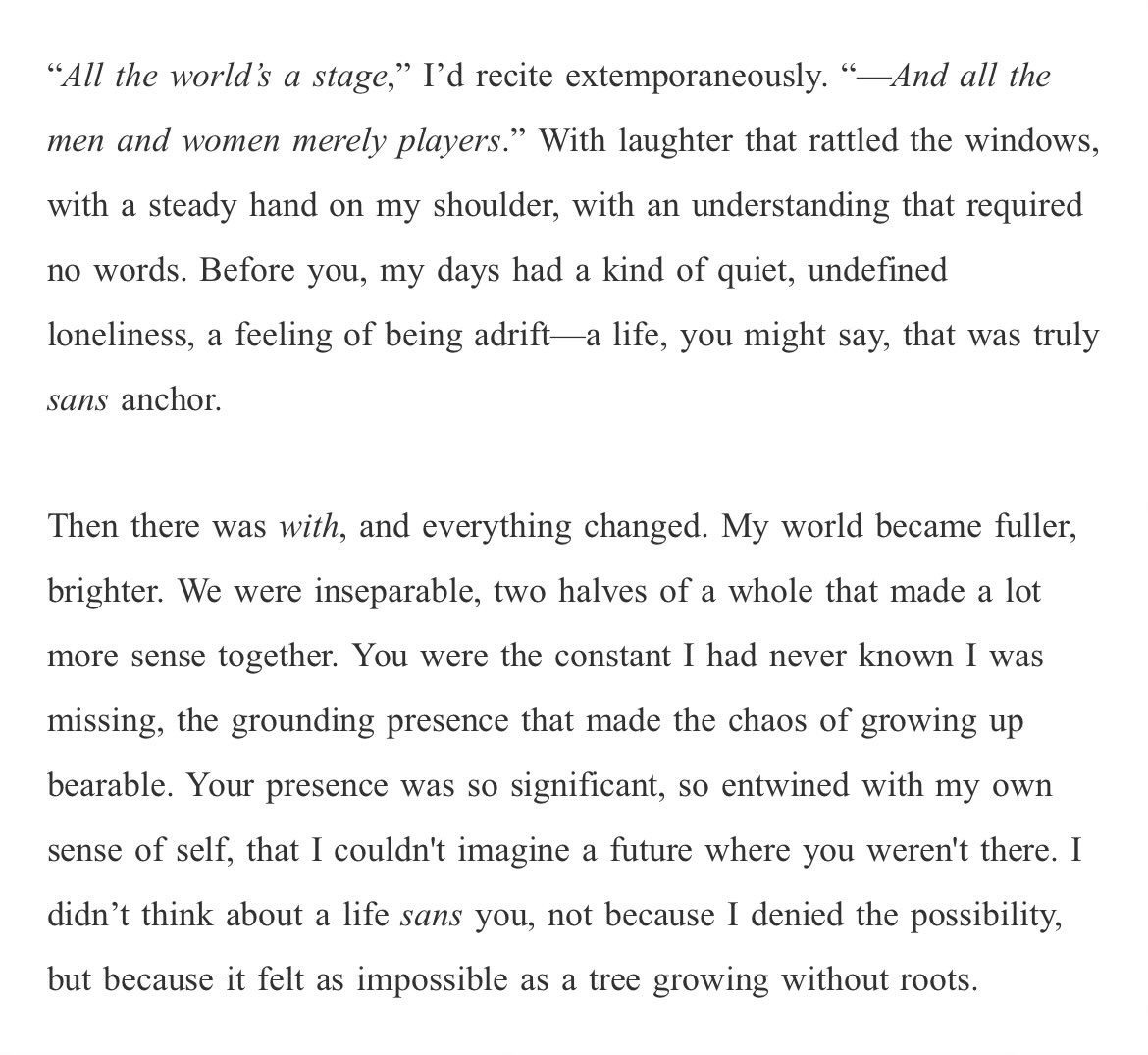 “All the world’s a stage,” I’d recite extemporaneously. “—And all the men and women merely players.” With laughter that rattled the windows, with a steady hand on my shoulder, with an understanding that required no words. Before you, my days had a kind of quiet, undefined loneliness, a feeling of being adrift—a life, you might say, that was truly sans anchor.

Then there was with, and everything changed. My world became fuller, brighter. We were inseparable, two halves of a whole that made a lot more sense together. You were the constant I had never known I was missing, the grounding presence that made the chaos of growing up bearable. Your presence was so significant, so entwined with my own sense of self, that I couldn't imagine a future where you weren't there. I didn’t think about a life sans you, not because I denied the possibility, but because it felt as impossible as a tree growing without roots.